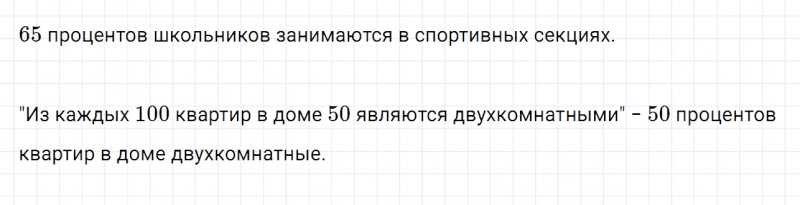 $65$ процентов школьников занимаются в спортивных секциях.

"Из каждых $100$ квартир в доме $50$ являются двухкомнатными" – $50$ процентов квартир в доме двухкомнатные.